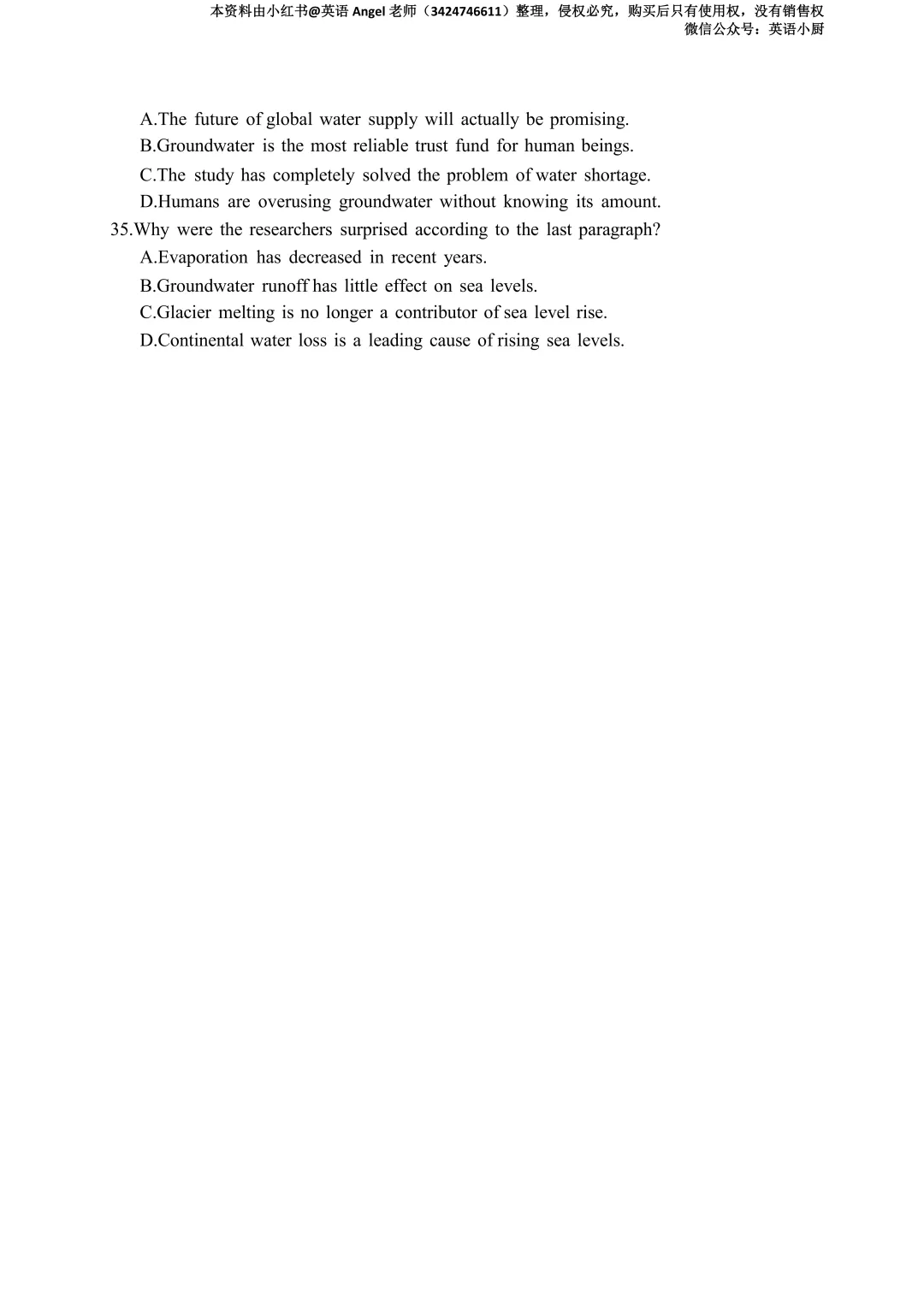 本资料由小红书@英语 Angel 老师（3424746611）整理，侵权必究，购买后只有使用权，没有销售权
微信公众号：英语小厨

A.The future of global water supply will actually be promising.
B.Groundwater is the most reliable trust fund for human beings.
C.The study has completely solved the problem of water shortage.
D.Humans are overusing groundwater without knowing its amount.
35.Why were the researchers surprised according to the last paragraph?
A.Evaporation has decreased in recent years.
B.Groundwater runoff has little effect on sea levels.
C.Glacier melting is no longer a contributor of sea level rise.
D.Continental water loss is a leading cause of rising sea levels.